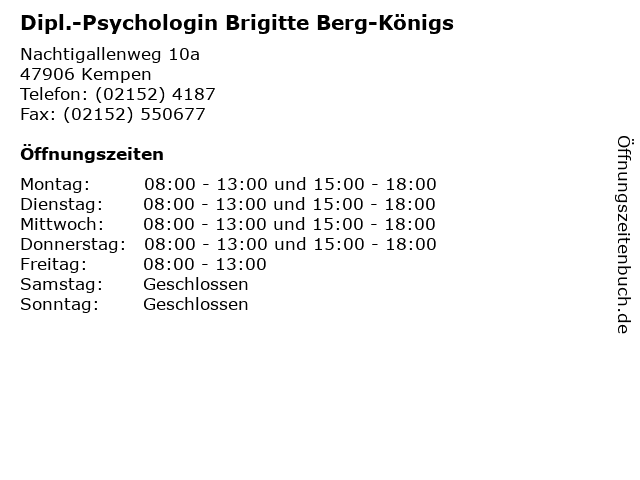 Dipl.-Psychologin Brigitte Berg-Königs

Nachtigallenweg 10a
47906 Kempen
Telefon: (02152) 4187
Fax: (02152) 550677

Öffnungszeiten

| | |
|---|---|
| Montag: | 08:00 - 13:00 und 15:00 - 18:00 |
| Dienstag: | 08:00 - 13:00 und 15:00 - 18:00 |
| Mittwoch: | 08:00 - 13:00 und 15:00 - 18:00 |
| Donnerstag: | 08:00 - 13:00 und 15:00 - 18:00 |
| Freitag: | 08:00 - 13:00 |
| Samstag: | Geschlossen |
| Sonntag: | Geschlossen |

Öffnungszeitenbuch.de